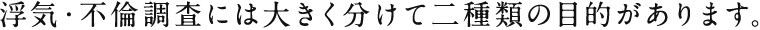 浮気・不倫調査には大きく分けて二種類の目的があります。